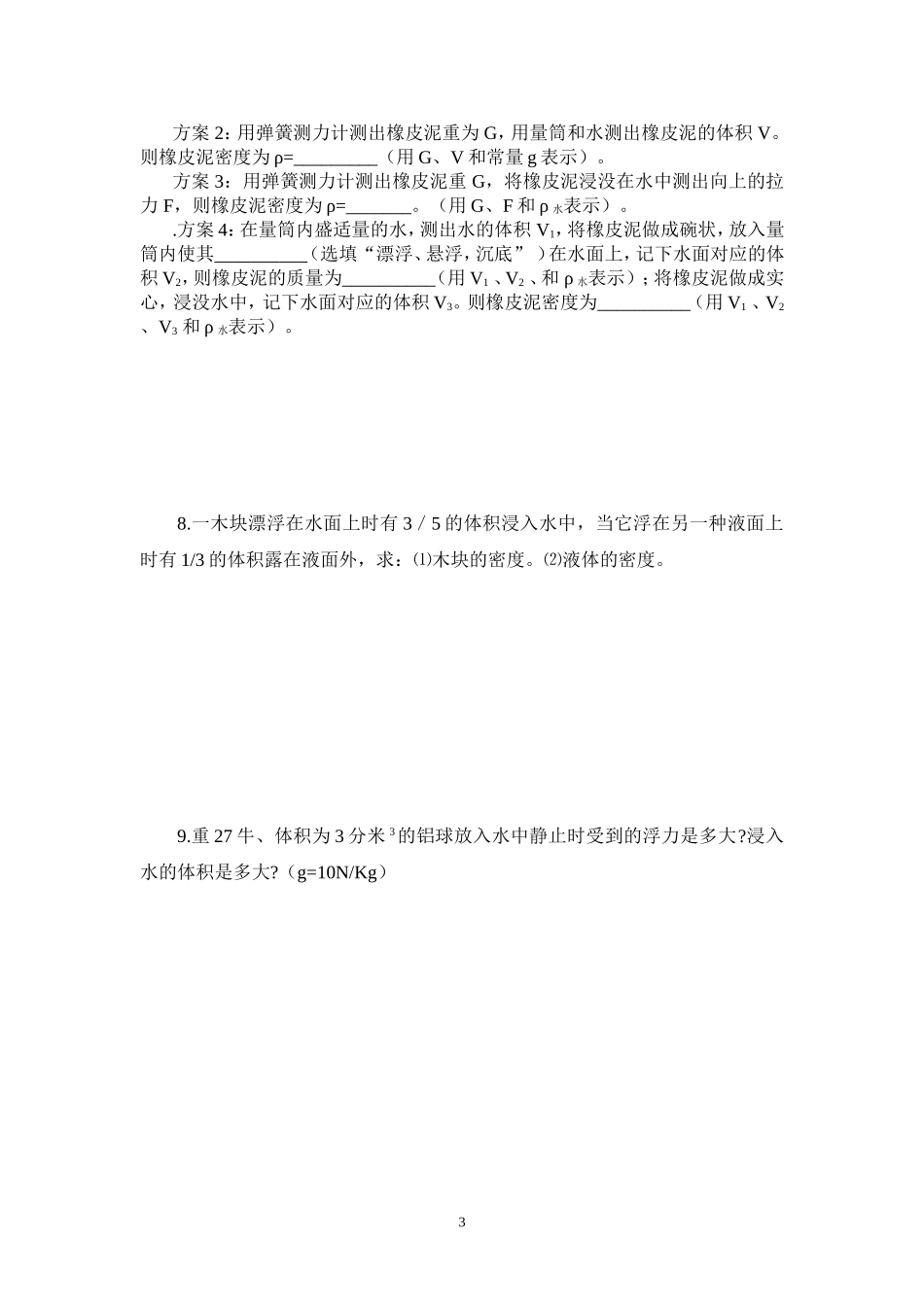 方案 2：用弹簧测力计测出橡皮泥重为 G，用量筒和水测出橡皮泥的体积 V。则橡皮泥密度为 ρ=_________（用 G、V 和常量 g 表示）。

方案 3：用弹簧测力计测出橡皮泥重 G，将橡皮泥浸没在水中测出向上的拉力 F，则橡皮泥密度为 ρ=_______。（用 G、F 和 $ρ_水$表示）。

.方案 4：在量筒内盛适量的水，测出水的体积 $V_1$，将橡皮泥做成碗状，放入量筒内使其__________（选填“漂浮、悬浮，沉底”）在水面上，记下水面对应的体积 $V_2$，则橡皮泥的质量为__________（用 $V_1$、$V_2$、和 $ρ_水$表示）；将橡皮泥做成实心，浸没水中，记下水面对应的体积 $V_3$。则橡皮泥密度为__________（用 $V_1$、$V_2$、$V_3$ 和 $ρ_水$表示）。

8.一木块漂浮在水面上时有 3 / 5 的体积浸入水中，当它浮在另一种液面上时有 1/3 的体积露在液面外，求：⑴木块的密度。⑵液体的密度。

9.重 27 牛、体积为 3 分米$^3$的铝球放入水中静止时受到的浮力是多大?浸入水的体积是多大?（g=10N/Kg）

3